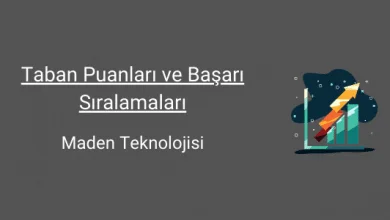 Taban Puanları ve Başarı Sıralamaları

Maden Teknolojisi